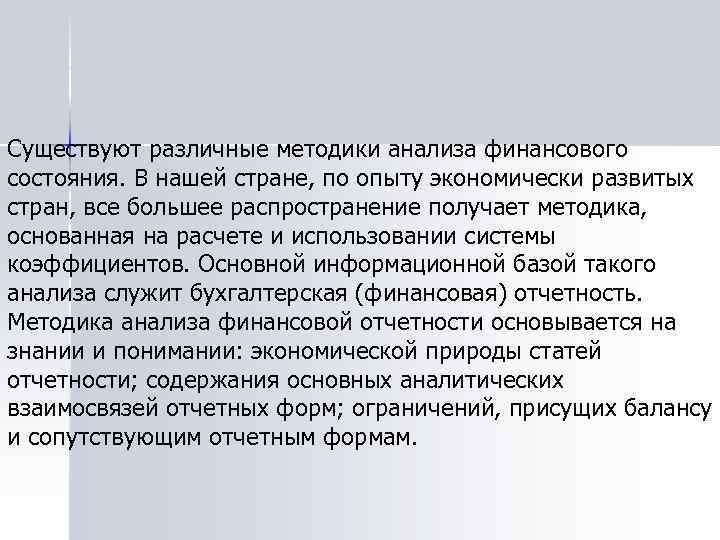 Существуют различные методики анализа финансового состояния. В нашей стране, по опыту экономически развитых стран, все большее распространение получает методика, основанная на расчете и использовании системы коэффициентов. Основной информационной базой такого анализа служит бухгалтерская (финансовая) отчетность. Методика анализа финансовой отчетности основывается на знании и понимании: экономической природы статей отчетности; содержания основных аналитических взаимосвязей отчетных форм; ограничений, присущих балансу и сопутствующим отчетным формам.